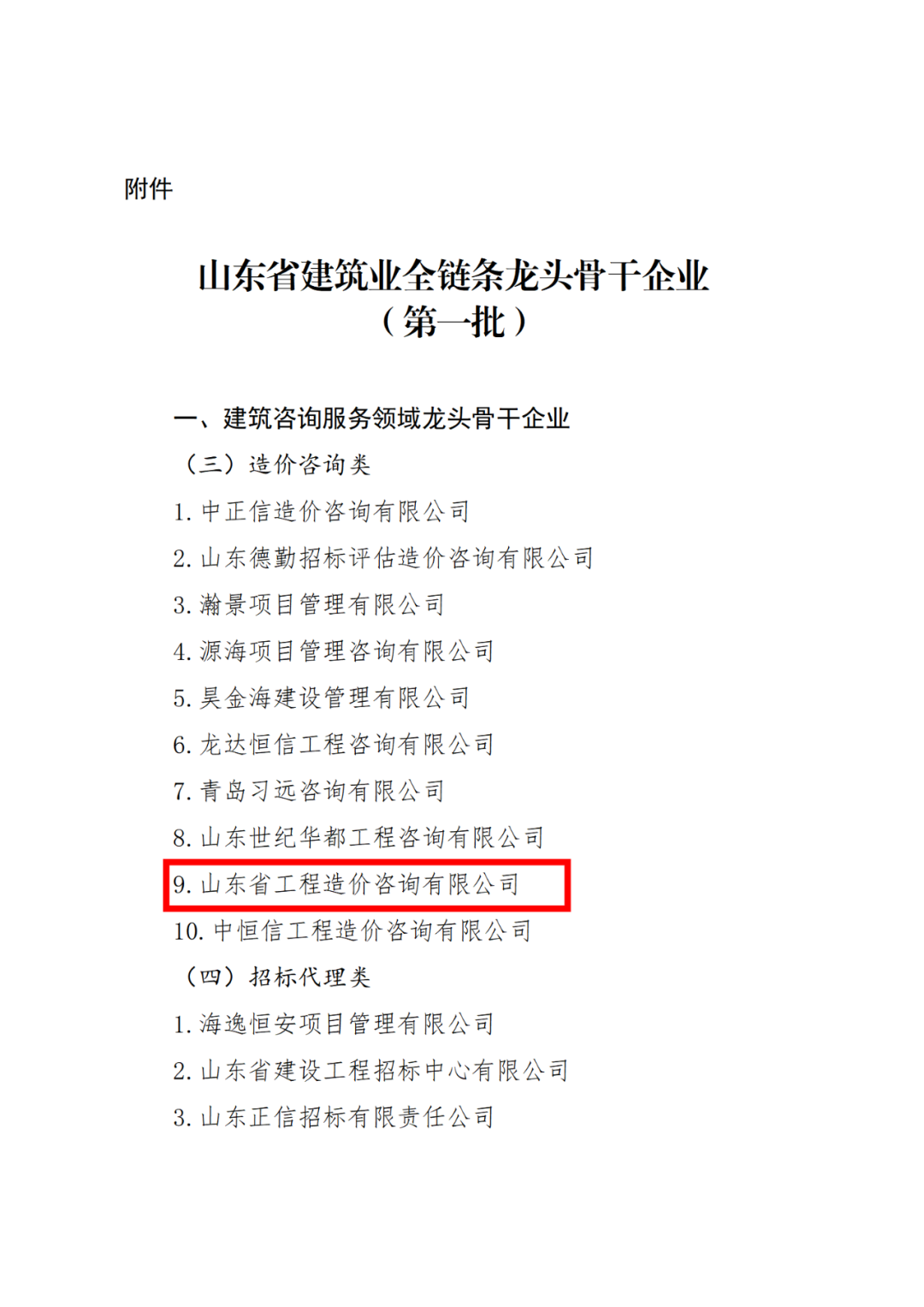 附件

山东省建筑业全链条龙头骨干企业
（第一批）

一、建筑咨询服务领域龙头骨干企业

（三）造价咨询类

1.中正信造价咨询有限公司

2.山东德勤招标评估造价咨询有限公司

3.瀚景项目管理有限公司

4.源海项目管理咨询有限公司

5.昊金海建设管理有限公司

6.龙达恒信工程咨询有限公司

7.青岛习远咨询有限公司

8.山东世纪华都工程咨询有限公司

9.山东省工程造价咨询有限公司

10.中恒信工程造价咨询有限公司

（四）招标代理类

1.海逸恒安项目管理有限公司

2.山东省建设工程招标中心有限公司

3.山东正信招标有限责任公司